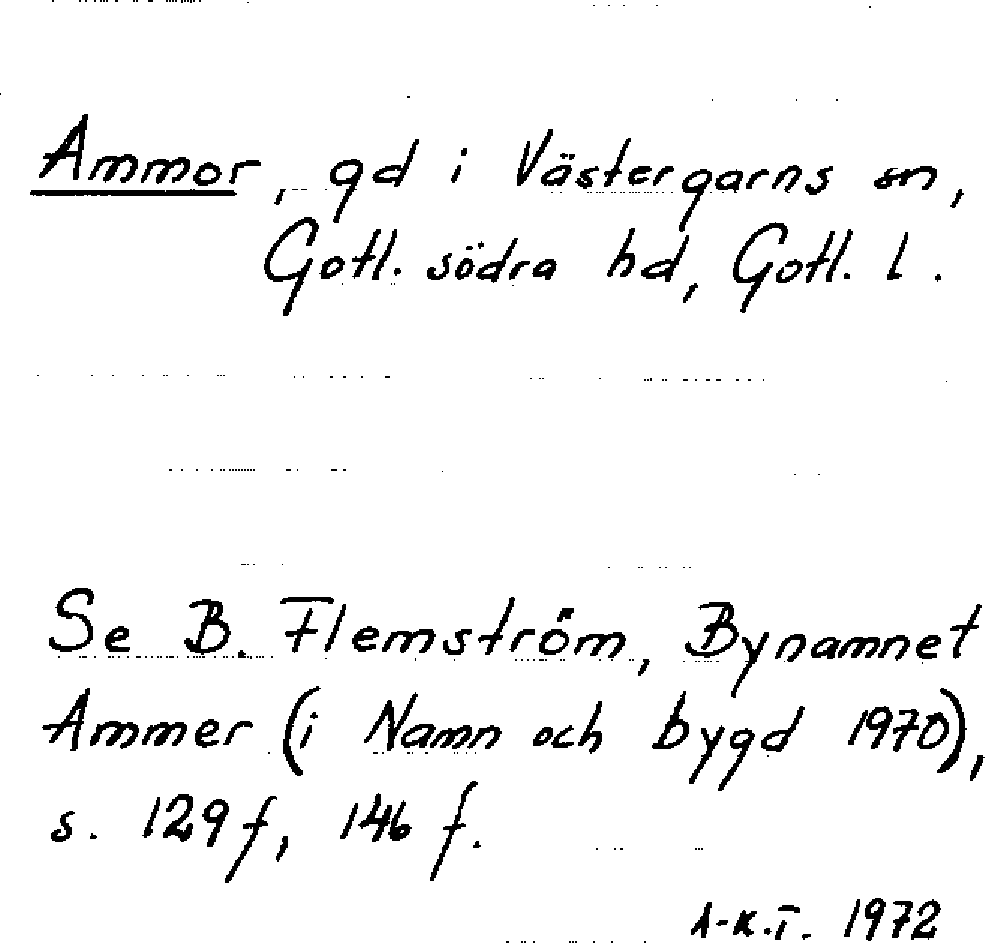 Ammor, gd i Västergarns sn, Gotl. södra hd, Gotl. l.

Se B. Flemström, Bynamnet Ammer (i Namn och bygd 1970), s. 129 f, 146 f.

A-K.T. 1972